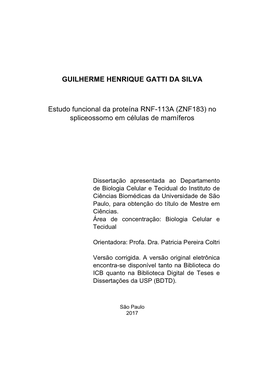 GUILHERME HENRIQUE GATTI DA SILVA

Estudo funcional da proteína RNF-113A (ZNF183) no spliceossomo em células de mamíferos

Dissertação apresentada ao Departamento de Biologia Celular e Tecidual do Instituto de Ciências Biomédicas da Universidade de São Paulo, para obtenção do título de Mestre em Ciências.
Área de concentração: Biologia Celular e Tecidual

Orientadora: Profa. Dra. Patricia Pereira Coltri

Versão corrigida. A versão original eletrônica encontra-se disponível tanto na Biblioteca do ICB quanto na Biblioteca Digital de Teses e Dissertações da USP (BDTD).

São Paulo
2017